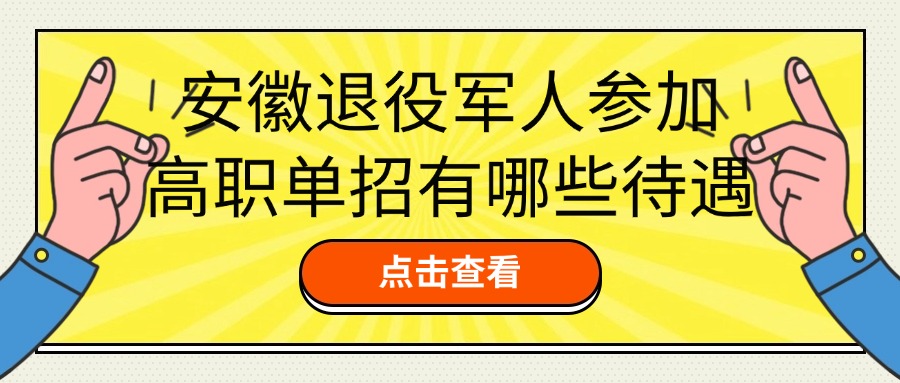 安徽退役军人参加
高职单招有哪些待遇

点击查看